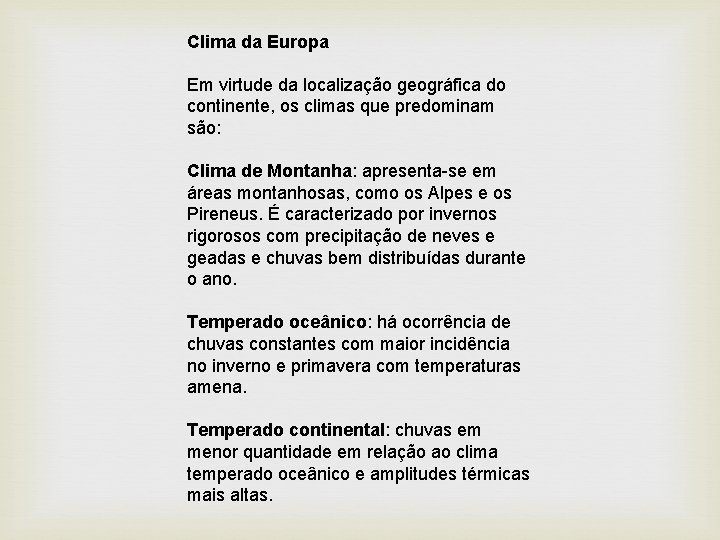 Clima da Europa

Em virtude da localização geográfica do continente, os climas que predominam são:

Clima de Montanha: apresenta-se em áreas montanhosas, como os Alpes e os Pireneus. É caracterizado por invernos rigorosos com precipitação de neves e geadas e chuvas bem distribuídas durante o ano.

Temperado oceânico: há ocorrência de chuvas constantes com maior incidência no inverno e primavera com temperaturas amena.

Temperado continental: chuvas em menor quantidade em relação ao clima temperado oceânico e amplitudes térmicas mais altas.